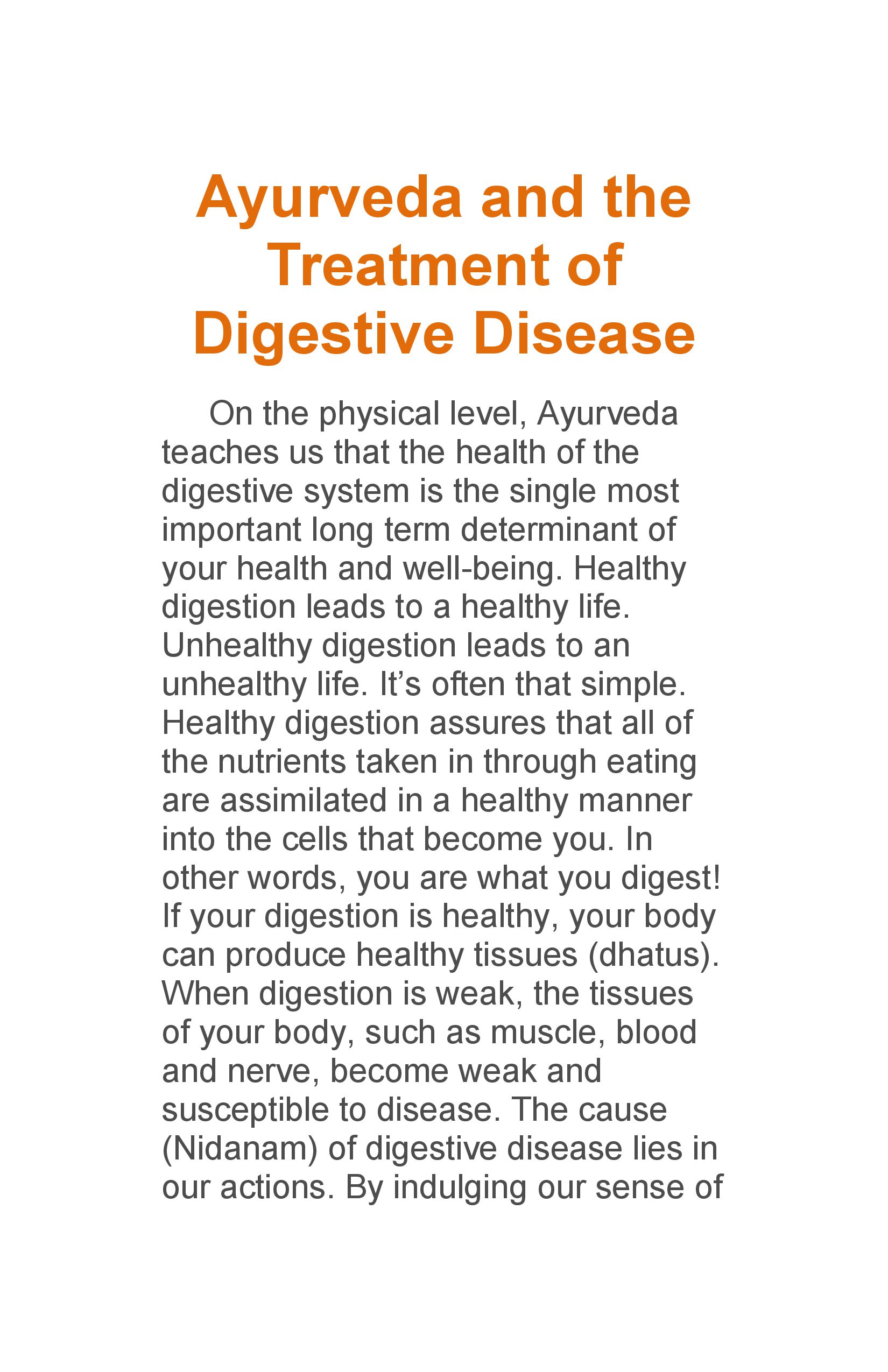 Ayurveda and the Treatment of Digestive Disease

On the physical level, Ayurveda teaches us that the health of the digestive system is the single most important long term determinant of your health and well-being. Healthy digestion leads to a healthy life. Unhealthy digestion leads to an unhealthy life. It's often that simple. Healthy digestion assures that all of the nutrients taken in through eating are assimilated in a healthy manner into the cells that become you. In other words, you are what you digest! If your digestion is healthy, your body can produce healthy tissues (dhatus). When digestion is weak, the tissues of your body, such as muscle, blood and nerve, become weak and susceptible to disease. The cause (Nidanam) of digestive disease lies in our actions. By indulging our sense of